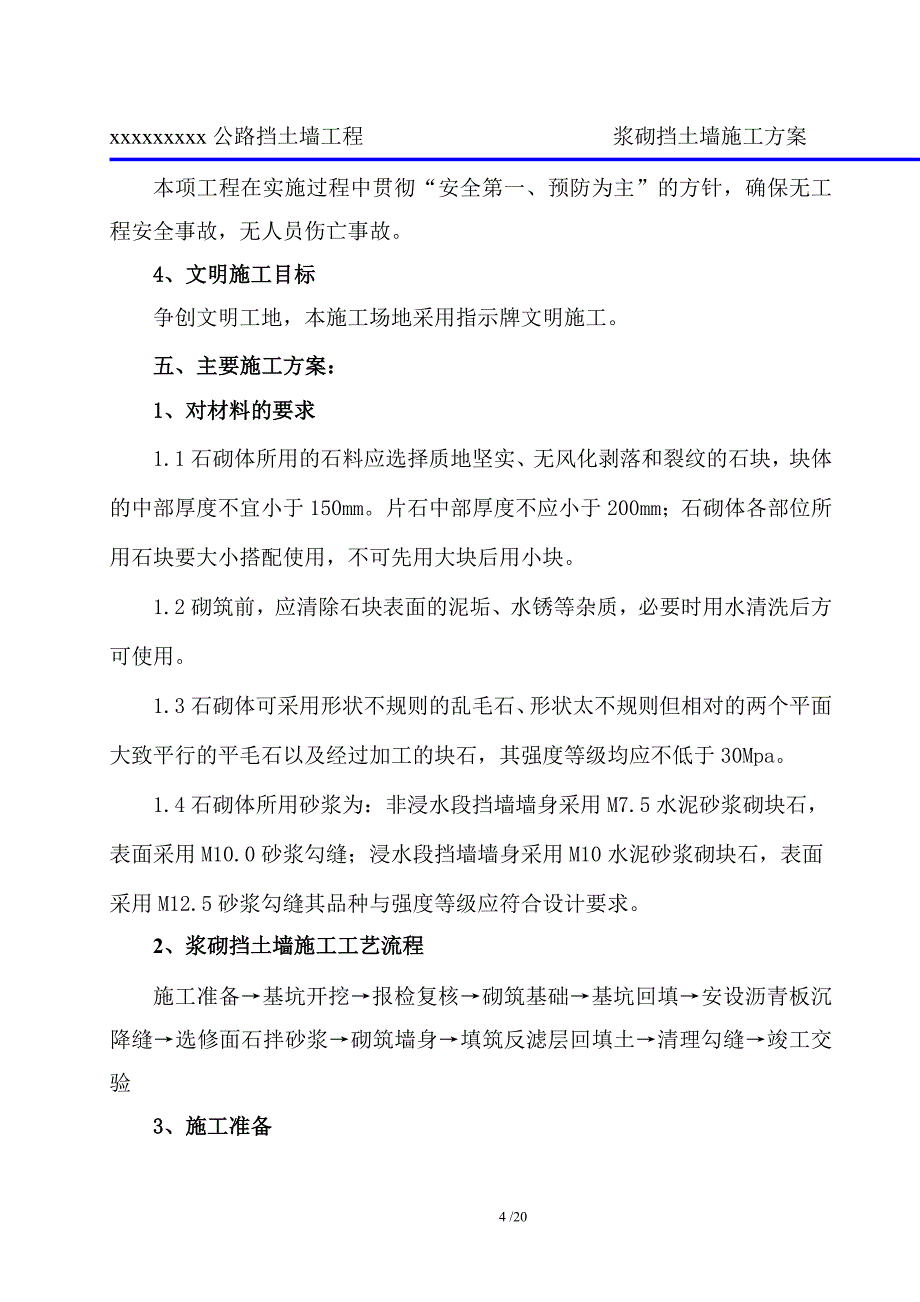 xxxxxxxxx 公路挡土墙工程　　　　　　　浆砌挡土墙施工方案

本项工程在实施过程中贯彻“安全第一、预防为主”的方针，确保无工程安全事故，无人员伤亡事故。

4、文明施工目标

争创文明工地，本施工场地采用指示牌文明施工。

五、主要施工方案：

1、对材料的要求

1.1 石砌体所用的石料应选择质地坚实、无风化剥落和裂纹的石块，块体的中部厚度不宜小于 150mm。片石中部厚度不应小于 200mm；石砌体各部位所用石块要大小搭配使用，不可先用大块后用小块。

1.2 砌筑前，应清除石块表面的泥垢、水锈等杂质，必要时用水清洗后方可使用。

1.3 石砌体可采用形状不规则的乱毛石、形状太不规则但相对的两个平面大致平行的平毛石以及经过加工的块石，其强度等级均应不低于 30Mpa。

1.4 石砌体所用砂浆为：非浸水段挡墙墙身采用 M7.5 水泥砂浆砌块石，表面采用 M10.0 砂浆勾缝；浸水段挡墙墙身采用 M10 水泥砂浆砌块石，表面采用 M12.5 砂浆勾缝其品种与强度等级应符合设计要求。

2、浆砌挡土墙施工工艺流程

施工准备→基坑开挖→报检复核→砌筑基础→基坑回填→安设沥青板沉降缝→选修面石拌砂浆→砌筑墙身→填筑反滤层回填土→清理勾缝→竣工交验

3、施工准备

4 /20